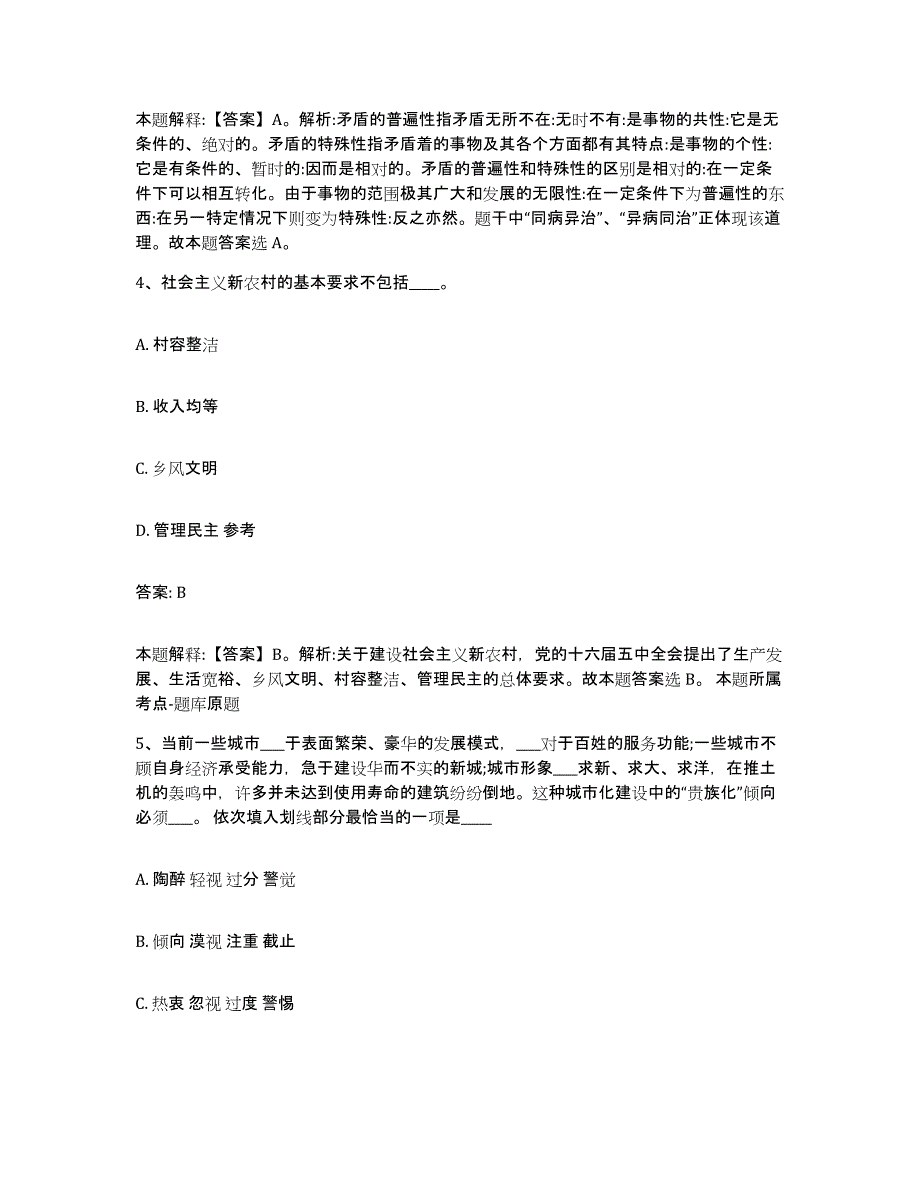 本题解释:【答案】A。解析:矛盾的普遍性指矛盾无所不在:无时不有:是事物的共性:它是无条件的、绝对的。矛盾的特殊性指矛盾着的事物及其各个方面都有其特点:是事物的个性:它是有条件的、暂时的:因而是相对的。矛盾的普遍性和特殊性的区别是相对的:在一定条件下可以相互转化。由于事物的范围极其广大和发展的无限性:在一定条件下为普遍性的东西:在另一特定情况下则变为特殊性:反之亦然。题干中“同病异治”、“异病同治”正体现该道理。故本题答案选 A。

4、社会主义新农村的基本要求不包括____。

A. 村容整洁

B. 收入均等

C. 乡风文明

D. 管理民主 参考

答案: B

本题解释:【答案】B。解析:关于建设社会主义新农村，党的十六届五中全会提出了生产发展、生活宽裕、乡风文明、村容整洁、管理民主的总体要求。故本题答案选 B。 本题所属考点-题库原题

5、当前一些城市___于表面繁荣、豪华的发展模式，___对于百姓的服务功能;一些城市不顾自身经济承受能力，急于建设华而不实的新城;城市形象___求新、求大、求洋，在推土机的轰鸣中，许多并未达到使用寿命的建筑纷纷倒地。这种城市化建设中的“贵族化”倾向必须___。 依次填入划线部分最恰当的一项是____

A. 陶醉 轻视 过分 警觉

B. 倾向 漠视 注重 截止

C. 热衷 忽视 过度 警惕